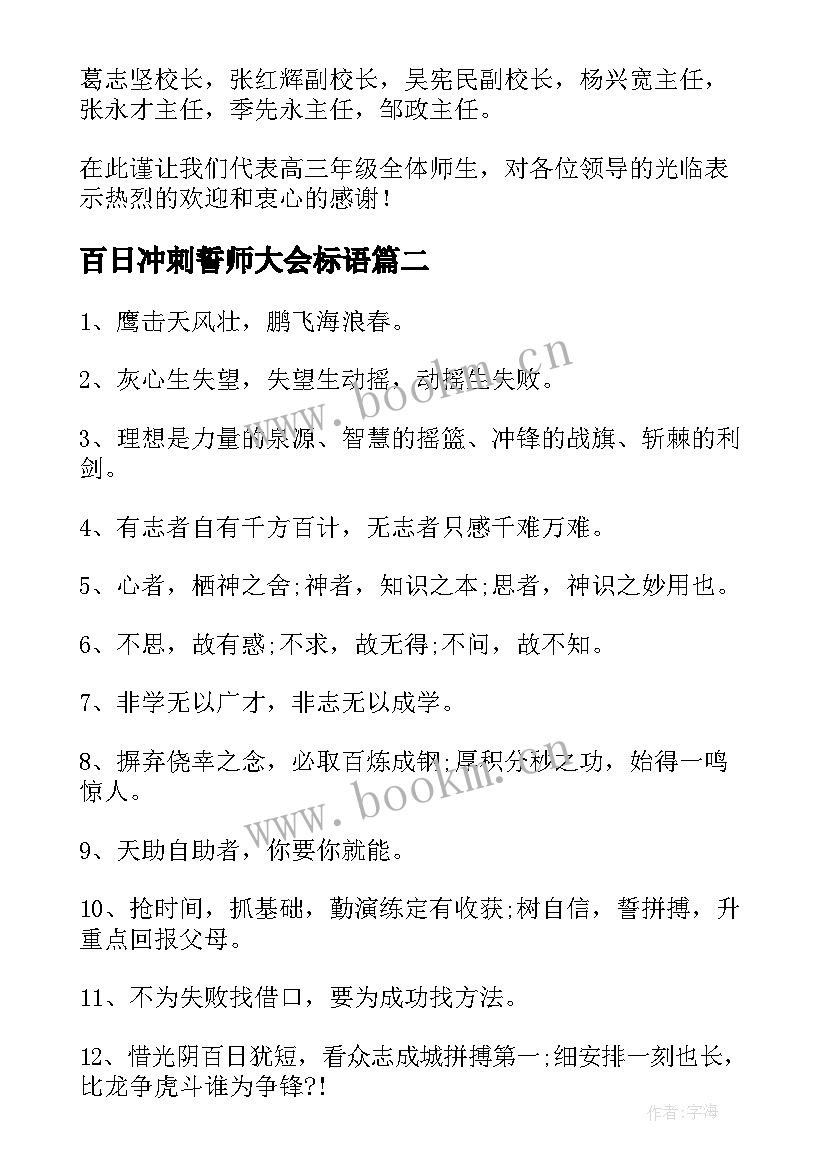 葛志坚校长，张红辉副校长，吴宪民副校长，杨兴宽主任，张永才主任，季先永主任，邹政主任。

在此谨让我们代表高三年级全体师生，对各位领导的光临表示热烈的欢迎和衷心的感谢！

百日冲刺誓师大会标语篇二

1、鹰击天风壮，鹏飞海浪春。

2、灰心生失望，失望生动摇，动摇生失败。

3、理想是力量的泉源、智慧的摇篮、冲锋的战旗、斩棘的利剑。

4、有志者自有千方百计，无志者只感千难万难。

5、心者，栖神之舍;神者，知识之本;思者，神识之妙用也。

6、不思，故有惑;不求，故无得;不问，故不知。

7、非学无以广才，非志无以成学。

8、摒弃侥幸之念，必取百炼成钢;厚积分秒之功，始得一鸣惊人。

9、天助自助者，你要你就能。

10、抢时间，抓基础，勤演练定有收获;树自信，誓拼搏，升重点回报父母。

11、不为失败找借口，要为成功找方法。

12、惜光阴百日犹短，看众志成城拼搏第一;细安排一刻也长，比龙争虎斗谁为争锋?!

www.bookm.cn

www.bookm.cn

作者:宇海